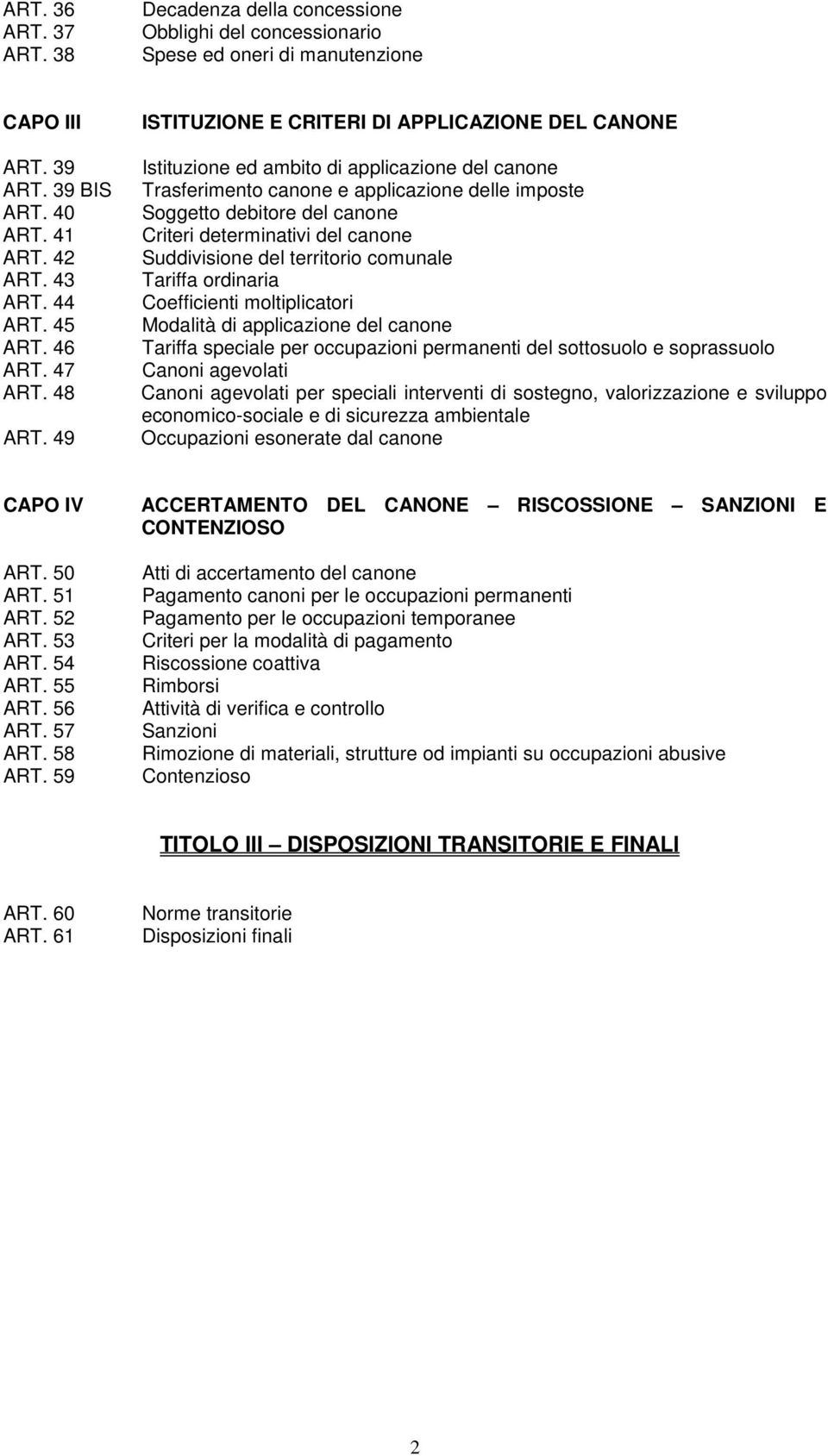 ART. 36 Decadenza della concessione
ART. 37 Obblighi del concessionario
ART. 38 Spese ed oneri di manutenzione

CAPO III ISTITUZIONE E CRITERI DI APPLICAZIONE DEL CANONE

ART. 39 Istituzione ed ambito di applicazione del canone
ART. 39 BIS Trasferimento canone e applicazione delle imposte
ART. 40 Soggetto debitore del canone
ART. 41 Criteri determinativi del canone
ART. 42 Suddivisione del territorio comunale
ART. 43 Tariffa ordinaria
ART. 44 Coefficienti moltiplicatori
ART. 45 Modalità di applicazione del canone
ART. 46 Tariffa speciale per occupazioni permanenti del sottosuolo e soprassuolo
ART. 47 Canoni agevolati
ART. 48 Canoni agevolati per speciali interventi di sostegno, valorizzazione e sviluppo economico-sociale e di sicurezza ambientale
ART. 49 Occupazioni esonerate dal canone

CAPO IV ACCERTAMENTO DEL CANONE – RISCOSSIONE – SANZIONI E CONTENZIOSO

ART. 50 Atti di accertamento del canone
ART. 51 Pagamento canoni per le occupazioni permanenti
ART. 52 Pagamento per le occupazioni temporanee
ART. 53 Criteri per la modalità di pagamento
ART. 54 Riscossione coattiva
ART. 55 Rimborsi
ART. 56 Attività di verifica e controllo
ART. 57 Sanzioni
ART. 58 Rimozione di materiali, strutture od impianti su occupazioni abusive
ART. 59 Contenzioso

TITOLO III – DISPOSIZIONI TRANSITORIE E FINALI

ART. 60 Norme transitorie
ART. 61 Disposizioni finali

2